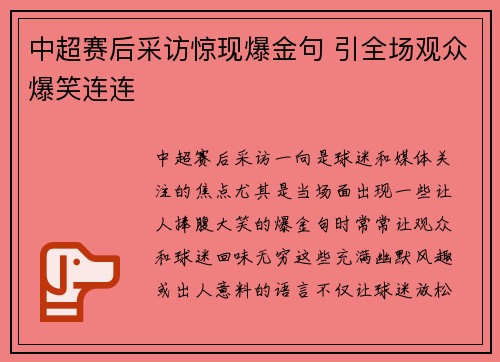 中超赛后采访惊现爆金句 引全场观众爆笑连连

中超赛后采访一向是球迷和媒体关注的焦点尤其是当场面出现一些让人捧腹大笑的爆金句时常常让观众和球迷回味无穷这些充满幽默风趣或出人意料的语言不仅让球迷放松